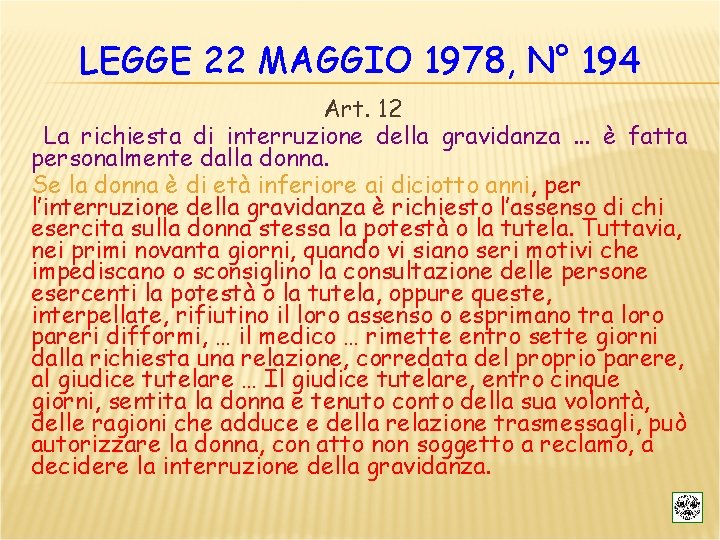 LEGGE 22 MAGGIO 1978, N° 194

Art. 12

La richiesta di interruzione della gravidanza ... è fatta personalmente dalla donna.

Se la donna è di età inferiore ai diciotto anni, per l'interruzione della gravidanza è richiesto l'assenso di chi esercita sulla donna stessa la potestà o la tutela. Tuttavia, nei primi novanta giorni, quando vi siano seri motivi che impediscano o sconsiglino la consultazione delle persone esercenti la potestà o la tutela, oppure queste, interpellate, rifiutino il loro assenso o esprimano tra loro pareri difformi, … il medico … rimette entro sette giorni dalla richiesta una relazione, corredata del proprio parere, al giudice tutelare … Il giudice tutelare, entro cinque giorni, sentita la donna e tenuto conto della sua volontà, delle ragioni che adduce e della relazione trasmessagli, può autorizzare la donna, con atto non soggetto a reclamo, a decidere la interruzione della gravidanza.